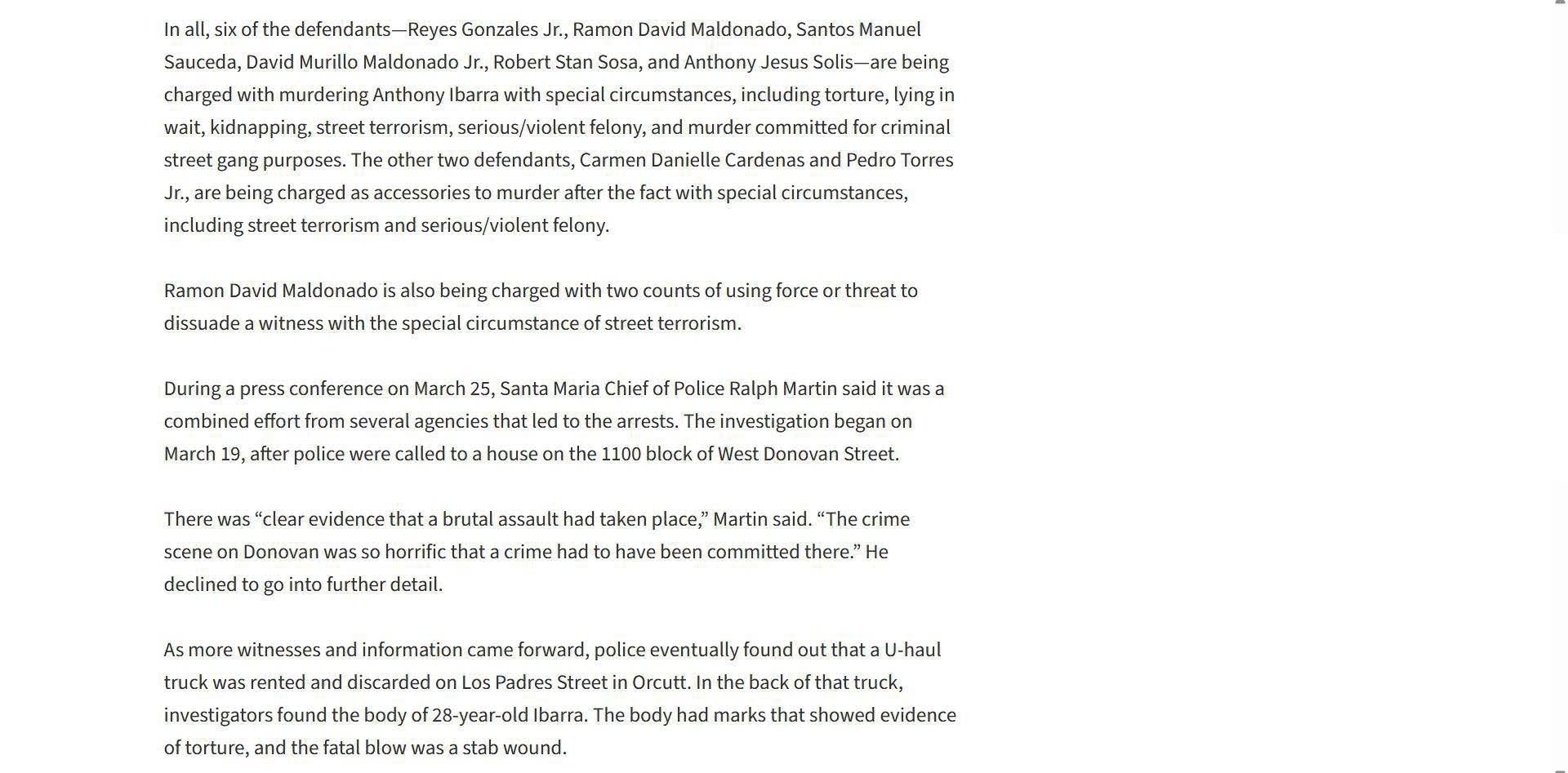 In all, six of the defendants—Reyes Gonzales Jr., Ramon David Maldonado, Santos Manuel Sauceda, David Murillo Maldonado Jr., Robert Stan Sosa, and Anthony Jesus Solis—are being charged with murdering Anthony Ibarra with special circumstances, including torture, lying in wait, kidnapping, street terrorism, serious/violent felony, and murder committed for criminal street gang purposes. The other two defendants, Carmen Danielle Cardenas and Pedro Torres Jr., are being charged as accessories to murder after the fact with special circumstances, including street terrorism and serious/violent felony.

Ramon David Maldonado is also being charged with two counts of using force or threat to dissuade a witness with the special circumstance of street terrorism.

During a press conference on March 25, Santa Maria Chief of Police Ralph Martin said it was a combined effort from several agencies that led to the arrests. The investigation began on March 19, after police were called to a house on the 1100 block of West Donovan Street.

There was “clear evidence that a brutal assault had taken place,” Martin said. “The crime scene on Donovan was so horrific that a crime had to have been committed there.” He declined to go into further detail.

As more witnesses and information came forward, police eventually found out that a U-haul truck was rented and discarded on Los Padres Street in Orcutt. In the back of that truck, investigators found the body of 28-year-old Ibarra. The body had marks that showed evidence of torture, and the fatal blow was a stab wound.